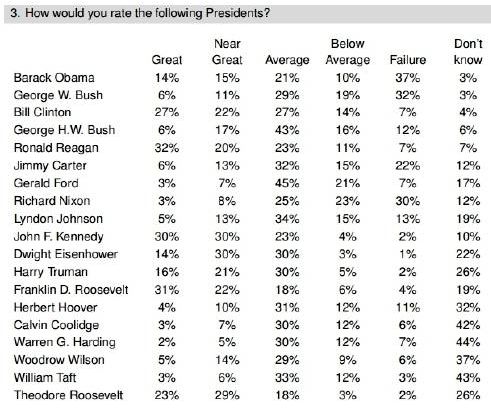 3. How would you rate the following Presidents?

| | Great | Near Great | Average | Below Average | Failure | Don't know |
|---|---|---|---|---|---|---|
| Barack Obama | 14% | 15% | 21% | 10% | 37% | 3% |
| George W. Bush | 6% | 11% | 29% | 19% | 32% | 3% |
| Bill Clinton | 27% | 22% | 27% | 14% | 7% | 4% |
| George H.W. Bush | 6% | 17% | 43% | 16% | 12% | 6% |
| Ronald Reagan | 32% | 20% | 23% | 11% | 7% | 7% |
| Jimmy Carter | 6% | 13% | 32% | 15% | 22% | 12% |
| Gerald Ford | 3% | 7% | 45% | 21% | 7% | 17% |
| Richard Nixon | 3% | 8% | 25% | 23% | 30% | 12% |
| Lyndon Johnson | 5% | 13% | 34% | 15% | 13% | 19% |
| John F. Kennedy | 30% | 30% | 23% | 4% | 2% | 10% |
| Dwight Eisenhower | 14% | 30% | 30% | 3% | 1% | 22% |
| Harry Truman | 16% | 21% | 30% | 5% | 2% | 26% |
| Franklin D. Roosevelt | 31% | 22% | 18% | 6% | 4% | 19% |
| Herbert Hoover | 4% | 10% | 31% | 12% | 11% | 32% |
| Calvin Coolidge | 3% | 7% | 30% | 12% | 6% | 42% |
| Warren G. Harding | 2% | 5% | 30% | 12% | 7% | 44% |
| Woodrow Wilson | 5% | 14% | 29% | 9% | 6% | 37% |
| William Taft | 3% | 6% | 33% | 12% | 3% | 43% |
| Theodore Roosevelt | 23% | 29% | 18% | 3% | 2% | 26% |